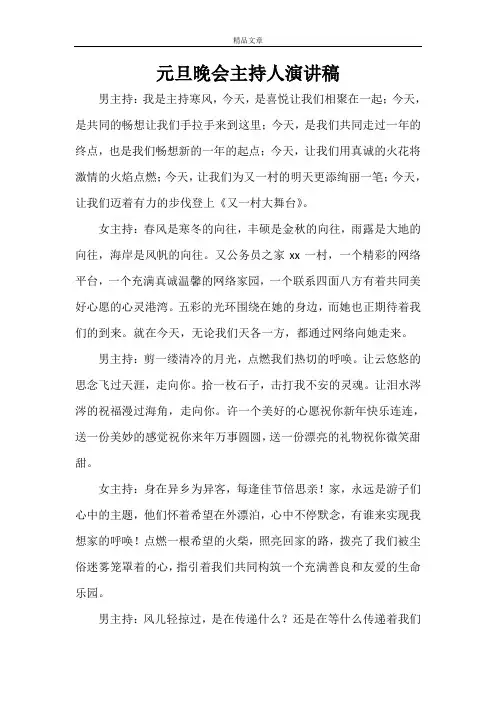 精品文章

元旦晚会主持人演讲稿

男主持：我是主持寒风，今天，是喜悦让我们相聚在一起；今天，是共同的畅想让我们手拉手来到这里；今天，是我们共同走过一年的终点，也是我们畅想新的一年的起点；今天，让我们用真诚的火花将激情的火焰点燃；今天，让我们为又一村的明天更添绚丽一笔；今天，让我们迈着有力的步伐登上《又一村大舞台》。

女主持：春风是寒冬的向往，丰硕是金秋的向往，雨露是大地的向往，海岸是风帆的向往。又公务员之家 xx 一村，一个精彩的网络平台，一个充满真诚温馨的网络家园，一个联系四面八方有着共同美好心愿的心灵港湾。五彩的光环围绕在她的身边，而她也正期待着我们的到来。就在今天，无论我们天各一方，都通过网络向她走来。

男主持：剪一缕清冷的月光，点燃我们热切的呼唤。让云悠悠的思念飞过天涯，走向你。拾一枚石子，击打我不安的灵魂。让泪水涔涔的祝福漫过海角，走向你。许一个美好的心愿祝你新年快乐连连，送一份美妙的感觉祝你来年万事圆圆，送一份漂亮的礼物祝你微笑甜甜。

女主持：身在异乡为异客，每逢佳节倍思亲！家，永远是游子们心中的主题，他们怀着希望在外漂泊，心中不停默念，有谁来实现我想家的呼唤！点燃一根希望的火柴，照亮回家的路，拨亮了我们被尘俗迷雾笼罩着的心，指引着我们共同构筑一个充满善良和友爱的生命乐园。

男主持：风儿轻掠过，是在传递什么？还是在等什么传递着我们